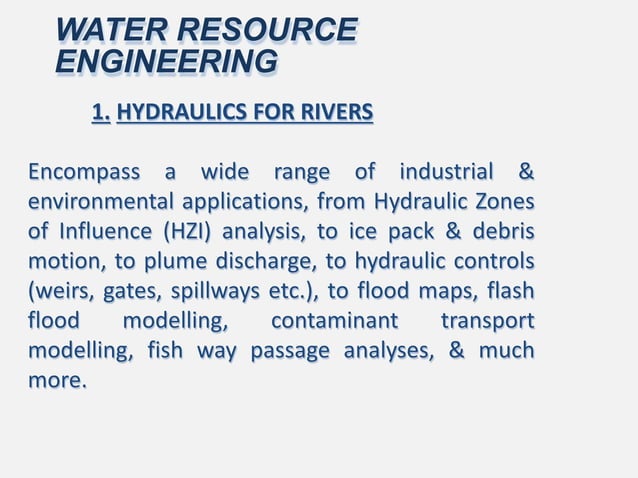 WATER RESOURCE ENGINEERING

1. HYDRAULICS FOR RIVERS

Encompass a wide range of industrial & environmental applications, from Hydraulic Zones of Influence (HZI) analysis, to ice pack & debris motion, to plume discharge, to hydraulic controls (weirs, gates, spillways etc.), to flood maps, flash flood modelling, contaminant transport modelling, fish way passage analyses, & much more.